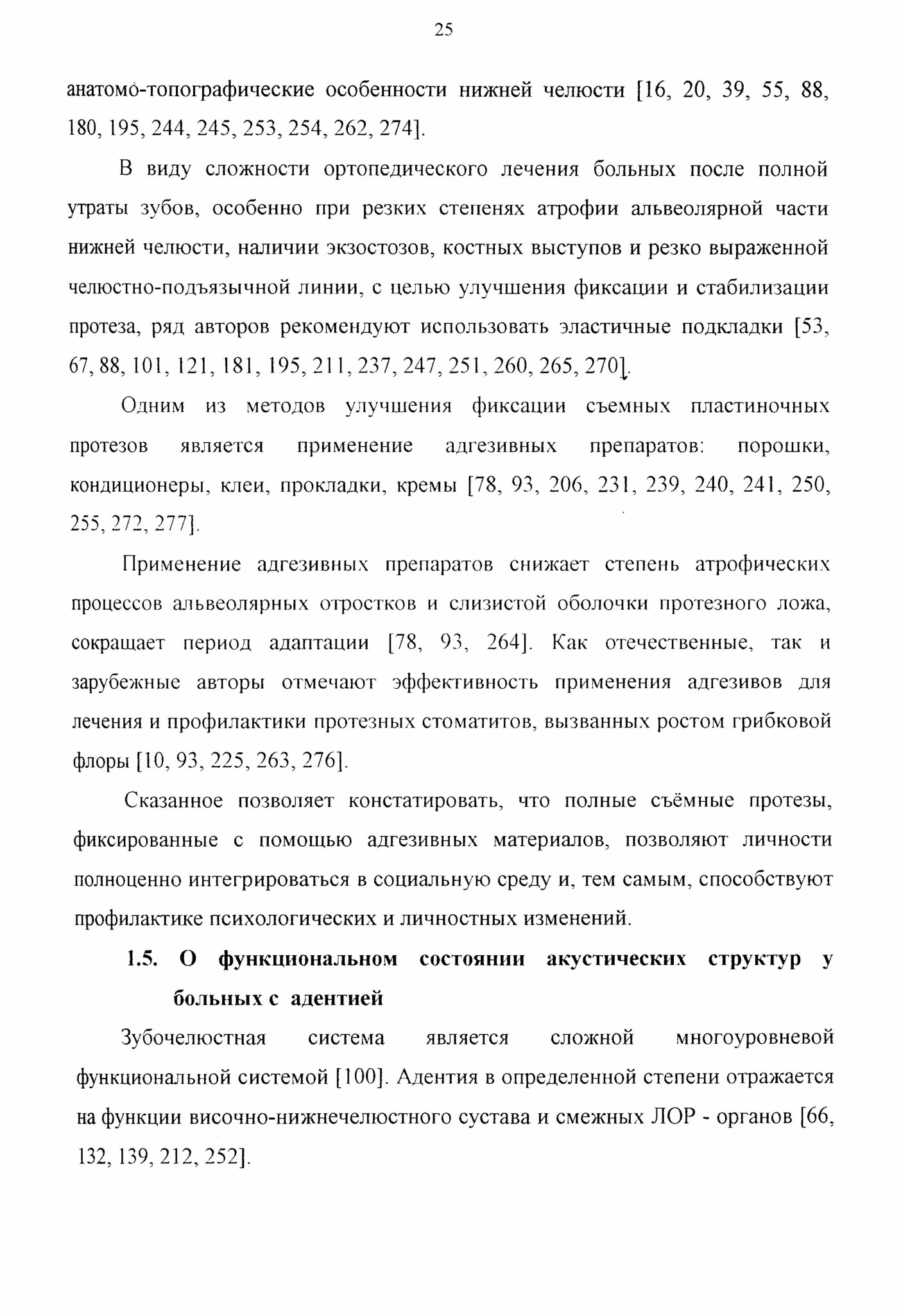 25

анатомо-топографические особенности нижней челюсти [16, 20, 39, 55, 88, 180, 195, 244, 245, 253, 254, 262, 274].

В виду сложности ортопедического лечения больных после полной утраты зубов, особенно при резких степенях атрофии альвеолярной части нижней челюсти, наличии экзостозов, костных выступов и резко выраженной челюстно-подъязычной линии, с целью улучшения фиксации и стабилизации протеза, ряд авторов рекомендуют использовать эластичные подкладки [53, 67, 88, 101, 121, 181, 195, 211, 237, 247, 251, 260, 265, 270].

Одним из методов улучшения фиксации съемных пластиночных протезов является применение адгезивных препаратов: порошки, кондиционеры, клеи, прокладки, кремы [78, 93, 206, 231, 239, 240, 241, 250, 255, 272, 277].

Применение адгезивных препаратов снижает степень атрофических процессов альвеолярных отростков и слизистой оболочки протезного ложа, сокращает период адаптации [78, 93, 264]. Как отечественные, так и зарубежные авторы отмечают эффективность применения адгезивов для лечения и профилактики протезных стоматитов, вызванных ростом грибковой флоры [10, 93, 225, 263, 276].

Сказанное позволяет констатировать, что полные съёмные протезы, фиксированные с помощью адгезивных материалов, позволяют личности полноценно интегрироваться в социальную среду и, тем самым, способствуют профилактике психологических и личностных изменений.

1.5. О функциональном состоянии акустических структур у больных с адентией

Зубочелюстная система является сложной многоуровневой функциональной системой [100]. Адентия в определенной степени отражается на функции височно-нижнечелюстного сустава и смежных ЛОР - органов [66, 132, 139, 212, 252].